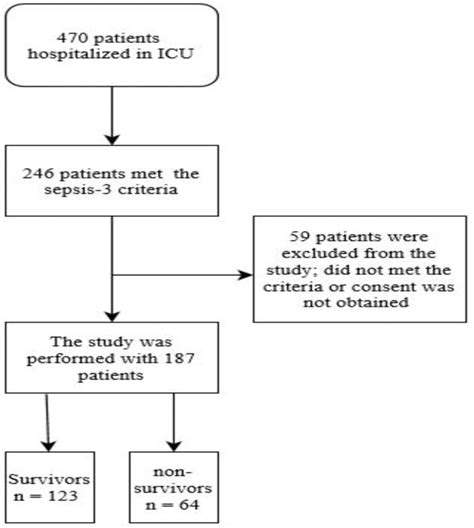 470 patients hospitalized in ICU

246 patients met the sepsis-3 criteria

59 patients were excluded from the study; did not met the criteria or consent was not obtained

The study was performed with 187 patients

Survivors n = 123

non-survivors n = 64